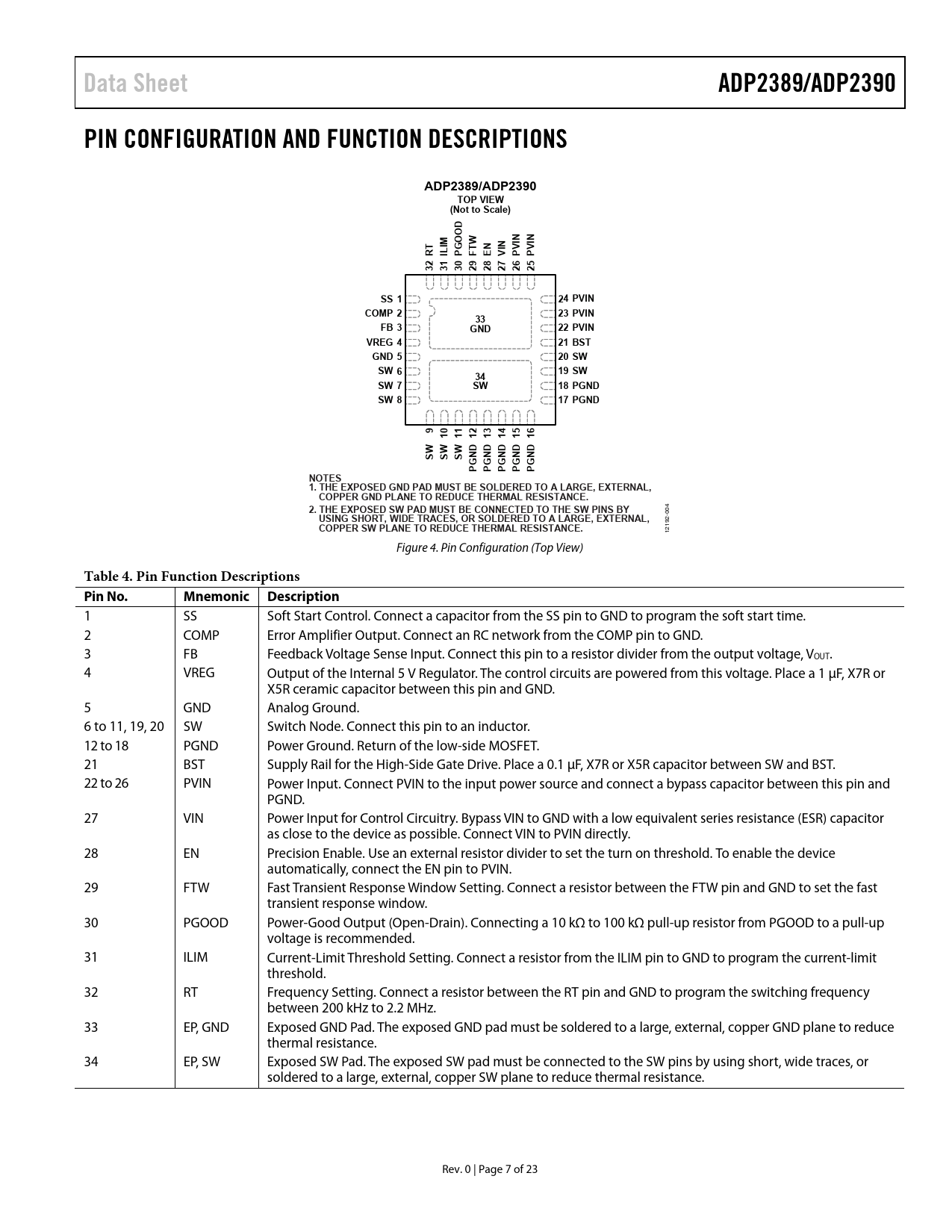 Data Sheet

ADP2389/ADP2390

PIN CONFIGURATION AND FUNCTION DESCRIPTIONS

ADP2389/ADP2390
TOP VIEW
(Not to Scale)

32 RT
31 ILIM
30 PGOOD
29 FTW
28 EN
27 VIN
26 PVIN
25 PVIN

SS 1
COMP 2
FB 3
VREG 4
GND 5
SW 6
SW 7
SW 8

33
GND

34
SW

24 PVIN
23 PVIN
22 PVIN
21 BST
20 SW
19 SW
18 PGND
17 PGND

SW 9
SW 10
SW 11
PGND 12
PGND 13
PGND 14
PGND 15
PGND 16

NOTES
1. THE EXPOSED GND PAD MUST BE SOLDERED TO A LARGE, EXTERNAL, COPPER GND PLANE TO REDUCE THERMAL RESISTANCE.
2. THE EXPOSED SW PAD MUST BE CONNECTED TO THE SW PINS BY USING SHORT, WIDE TRACES, OR SOLDERED TO A LARGE, EXTERNAL, COPPER SW PLANE TO REDUCE THERMAL RESISTANCE.

12192-004

Figure 4. Pin Configuration (Top View)

Table 4. Pin Function Descriptions

| Pin No. | Mnemonic | Description |
|---|---|---|
| 1 | SS | Soft Start Control. Connect a capacitor from the SS pin to GND to program the soft start time. |
| 2 | COMP | Error Amplifier Output. Connect an RC network from the COMP pin to GND. |
| 3 | FB | Feedback Voltage Sense Input. Connect this pin to a resistor divider from the output voltage, $V_{OUT}$. |
| 4 | VREG | Output of the Internal 5 V Regulator. The control circuits are powered from this voltage. Place a 1 µF, X7R or X5R ceramic capacitor between this pin and GND. |
| 5 | GND | Analog Ground. |
| 6 to 11, 19, 20 | SW | Switch Node. Connect this pin to an inductor. |
| 12 to 18 | PGND | Power Ground. Return of the low-side MOSFET. |
| 21 | BST | Supply Rail for the High-Side Gate Drive. Place a 0.1 µF, X7R or X5R capacitor between SW and BST. |
| 22 to 26 | PVIN | Power Input. Connect PVIN to the input power source and connect a bypass capacitor between this pin and PGND. |
| 27 | VIN | Power Input for Control Circuitry. Bypass VIN to GND with a low equivalent series resistance (ESR) capacitor as close to the device as possible. Connect VIN to PVIN directly. |
| 28 | EN | Precision Enable. Use an external resistor divider to set the turn on threshold. To enable the device automatically, connect the EN pin to PVIN. |
| 29 | FTW | Fast Transient Response Window Setting. Connect a resistor between the FTW pin and GND to set the fast transient response window. |
| 30 | PGOOD | Power-Good Output (Open-Drain). Connecting a 10 kΩ to 100 kΩ pull-up resistor from PGOOD to a pull-up voltage is recommended. |
| 31 | ILIM | Current-Limit Threshold Setting. Connect a resistor from the ILIM pin to GND to program the current-limit threshold. |
| 32 | RT | Frequency Setting. Connect a resistor between the RT pin and GND to program the switching frequency between 200 kHz to 2.2 MHz. |
| 33 | EP, GND | Exposed GND Pad. The exposed GND pad must be soldered to a large, external, copper GND plane to reduce thermal resistance. |
| 34 | EP, SW | Exposed SW Pad. The exposed SW pad must be connected to the SW pins by using short, wide traces, or soldered to a large, external, copper SW plane to reduce thermal resistance. |

Rev. 0 | Page 7 of 23